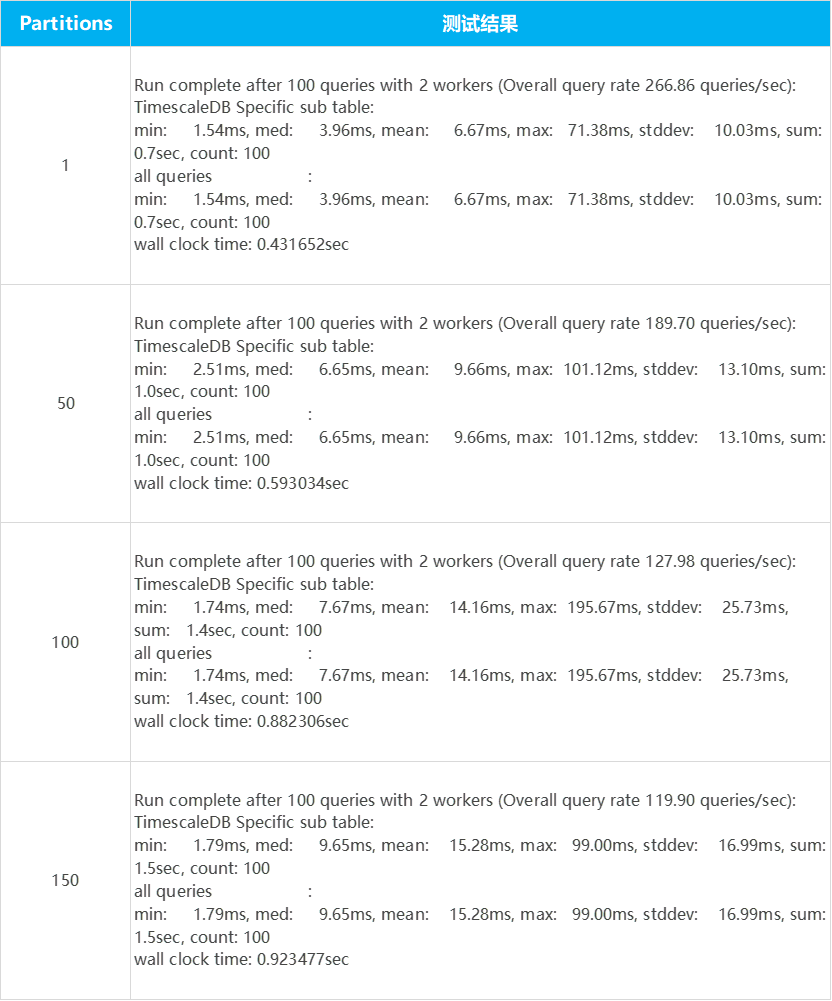 | Partitions | 测试结果 |
|---|---|
| 1 | Run complete after 100 queries with 2 workers (Overall query rate 266.86 queries/sec): TimescaleDB Specific sub table: min: 1.54ms, med: 3.96ms, mean: 6.67ms, max: 71.38ms, stddev: 10.03ms, sum: 0.7sec, count: 100 all queries : min: 1.54ms, med: 3.96ms, mean: 6.67ms, max: 71.38ms, stddev: 10.03ms, sum: 0.7sec, count: 100 wall clock time: 0.431652sec |
| 50 | Run complete after 100 queries with 2 workers (Overall query rate 189.70 queries/sec): TimescaleDB Specific sub table: min: 2.51ms, med: 6.65ms, mean: 9.66ms, max: 101.12ms, stddev: 13.10ms, sum: 1.0sec, count: 100 all queries : min: 2.51ms, med: 6.65ms, mean: 9.66ms, max: 101.12ms, stddev: 13.10ms, sum: 1.0sec, count: 100 wall clock time: 0.593034sec |
| 100 | Run complete after 100 queries with 2 workers (Overall query rate 127.98 queries/sec): TimescaleDB Specific sub table: min: 1.74ms, med: 7.67ms, mean: 14.16ms, max: 195.67ms, stddev: 25.73ms, sum: 1.4sec, count: 100 all queries : min: 1.74ms, med: 7.67ms, mean: 14.16ms, max: 195.67ms, stddev: 25.73ms, sum: 1.4sec, count: 100 wall clock time: 0.882306sec |
| 150 | Run complete after 100 queries with 2 workers (Overall query rate 119.90 queries/sec): TimescaleDB Specific sub table: min: 1.79ms, med: 9.65ms, mean: 15.28ms, max: 99.00ms, stddev: 16.99ms, sum: 1.5sec, count: 100 all queries : min: 1.79ms, med: 9.65ms, mean: 15.28ms, max: 99.00ms, stddev: 16.99ms, sum: 1.5sec, count: 100 wall clock time: 0.923477sec |